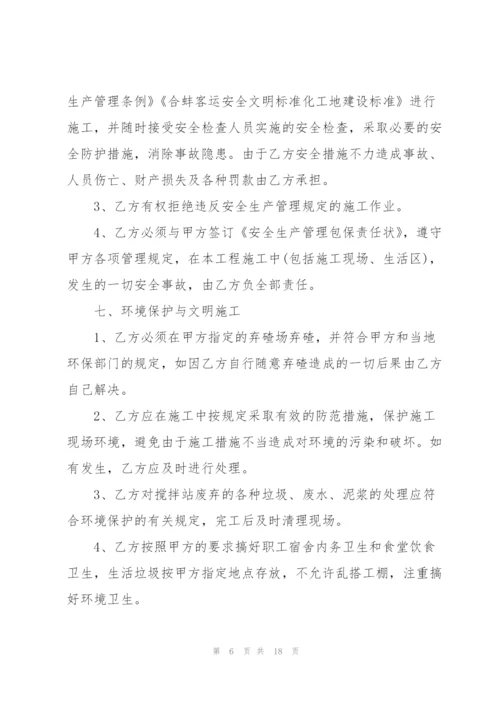 生产管理条例》《合蚌客运安全文明标准化工地建设标准》进行施工，并随时接受安全检查人员实施的安全检查，采取必要的安全防护措施，消除事故隐患。由于乙方安全措施不力造成事故、人员伤亡、财产损失及各种罚款由乙方承担。

3、乙方有权拒绝违反安全生产管理规定的施工作业。

4、乙方必须与甲方签订《安全生产管理包保责任状》，遵守甲方各项管理规定，在本工程施工中(包括施工现场、生活区)，发生的一切安全事故，由乙方负全部责任。

七、环境保护与文明施工

1、乙方必须在甲方指定的弃碴场弃碴，并符合甲方和当地环保部门的规定，如因乙方自行随意弃碴造成的一切后果由乙方自己解决。

2、乙方应在施工中按规定采取有效的防范措施，保护施工现场环境，避免由于施工措施不当造成对环境的污染和破坏。如有发生，乙方应及时进行处理。

3、乙方对搅拌站废弃的各种垃圾、废水、泥浆的处理应符合环境保护的有关规定，完工后及时清理现场。

4、乙方按照甲方的要求搞好职工宿舍内务卫生和食堂饮食卫生，生活垃圾按甲方指定地点存放，不允许乱搭工棚，注重搞好环境卫生。

第 6 页 共 18 页